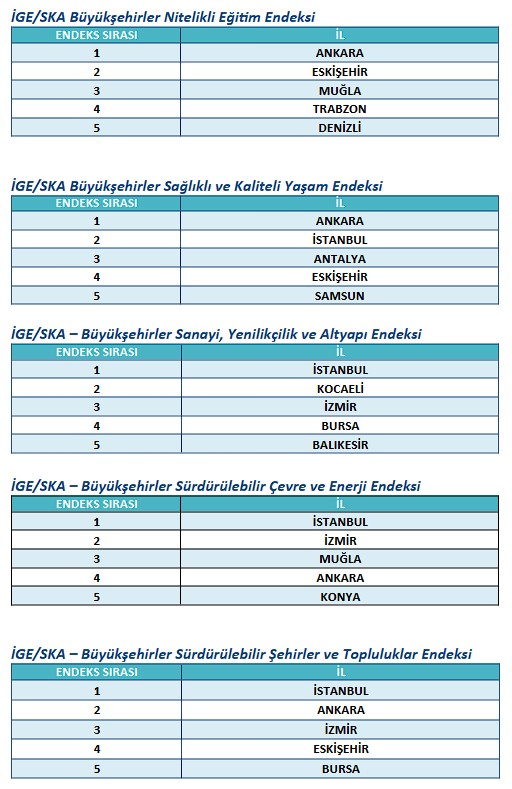 İGE/SKA Büyükşehirler Nitelikli Eğitim Endeksi

| ENDEKS SIRASI | İL |
|---|---|
| 1 | ANKARA |
| 2 | ESKİŞEHİR |
| 3 | MUĞLA |
| 4 | TRABZON |
| 5 | DENİZLİ |

İGE/SKA Büyükşehirler Sağlıklı ve Kaliteli Yaşam Endeksi

| ENDEKS SIRASI | İL |
|---|---|
| 1 | ANKARA |
| 2 | İSTANBUL |
| 3 | ANTALYA |
| 4 | ESKİŞEHİR |
| 5 | SAMSUN |

İGE/SKA – Büyükşehirler Sanayi, Yenilikçilik ve Altyapı Endeksi

| ENDEKS SIRASI | İL |
|---|---|
| 1 | İSTANBUL |
| 2 | KOCAELİ |
| 3 | İZMİR |
| 4 | BURSA |
| 5 | BALIKESİR |

İGE/SKA – Büyükşehirler Sürdürülebilir Çevre ve Enerji Endeksi

| ENDEKS SIRASI | İL |
|---|---|
| 1 | İSTANBUL |
| 2 | İZMİR |
| 3 | MUĞLA |
| 4 | ANKARA |
| 5 | KONYA |

İGE/SKA – Büyükşehirler Sürdürülebilir Şehirler ve Topluluklar Endeksi

| ENDEKS SIRASI | İL |
|---|---|
| 1 | İSTANBUL |
| 2 | ANKARA |
| 3 | İZMİR |
| 4 | ESKİŞEHİR |
| 5 | BURSA |